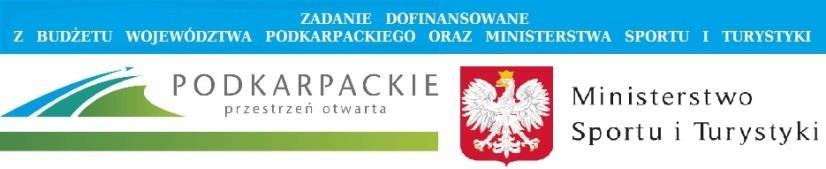 ZADANIE DOFINANSOWANE
Z BUDŻETU WOJEWÓDZTWA PODKARPACKIEGO ORAZ MINISTERSTWA SPORTU I TURYSTYKI

PODKARPACKIE
przestrzeń otwarta

Ministerstwo
Sportu i Turystyki